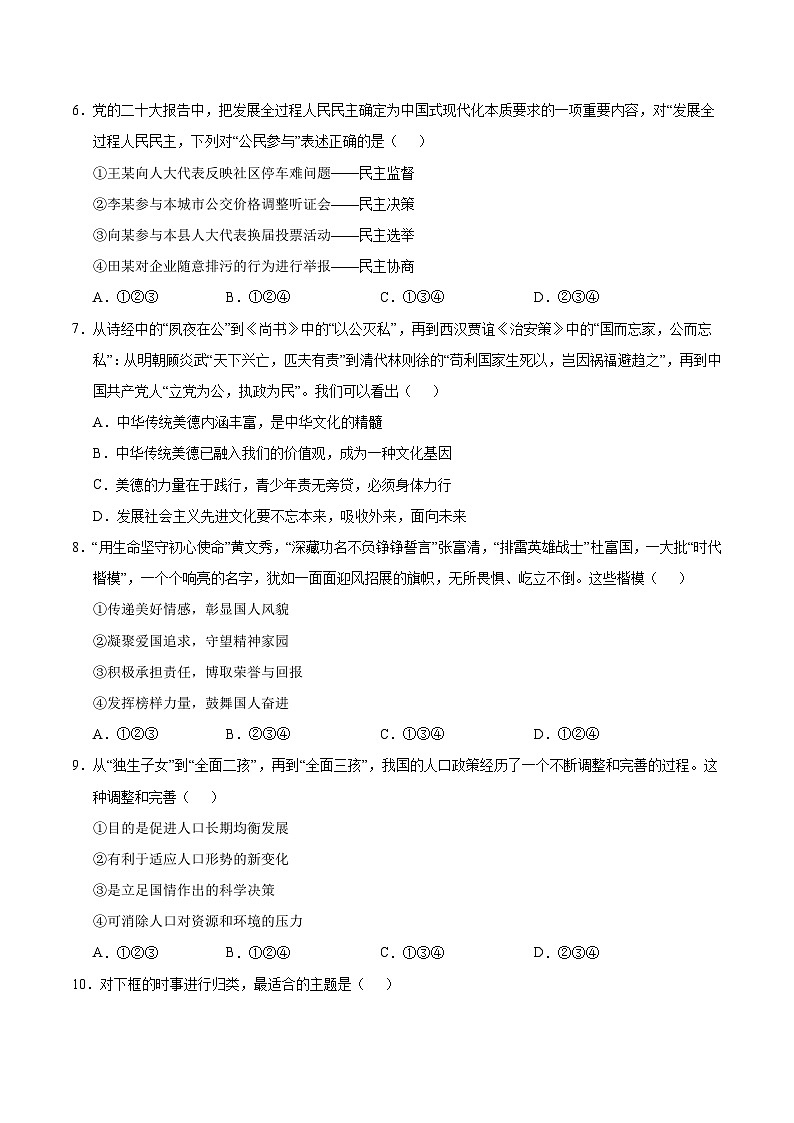 6．党的二十大报告中，把发展全过程人民民主确定为中国式现代化本质要求的一项重要内容，对“发展全过程人民民主，下列对“公民参与”表述正确的是（    ）

①王某向人大代表反映社区停车难问题——民主监督

②李某参与本城市公交价格调整听证会——民主决策

③向某参与本县人大代表换届投票活动——民主选举

④田某对企业随意排污的行为进行举报——民主协商

A．①②③　　B．①②④　　C．①③④　　D．②③④

7．从诗经中的“夙夜在公”到《尚书》中的“以公灭私”，再到西汉贾谊《治安策》中的“国而忘家，公而忘私”；从明朝顾炎武“天下兴亡，匹夫有责”到清代林则徐的“苟利国家生死以，岂因祸福避趋之”，再到中国共产党人“立党为公，执政为民”。我们可以看出（    ）

A．中华传统美德内涵丰富，是中华文化的精髓

B．中华传统美德已融入我们的价值观，成为一种文化基因

C．美德的力量在于践行，青少年责无旁贷，必须身体力行

D．发展社会主义先进文化要不忘本来，吸收外来，面向未来

8．“用生命坚守初心使命”黄文秀，“深藏功名不负铮铮誓言”张富清，“排雷英雄战士”杜富国，一大批“时代楷模”，一个个响亮的名字，犹如一面面迎风招展的旗帜，无所畏惧、屹立不倒。这些楷模（    ）

①传递美好情感，彰显国人风貌

②凝聚爱国追求，守望精神家园

③积极承担责任，博取荣誉与回报

④发挥榜样力量，鼓舞国人奋进

A．①②③　　B．②③④　　C．①③④　　D．①②④

9．从“独生子女”到“全面二孩”，再到“全面三孩”，我国的人口政策经历了一个不断调整和完善的过程。这种调整和完善（    ）

①目的是促进人口长期均衡发展

②有利于适应人口形势的新变化

③是立足国情作出的科学决策

④可消除人口对资源和环境的压力

A．①②③　　B．①②④　　C．①③④　　D．②③④

10．对下框的时事进行归类，最适合的主题是（    ）